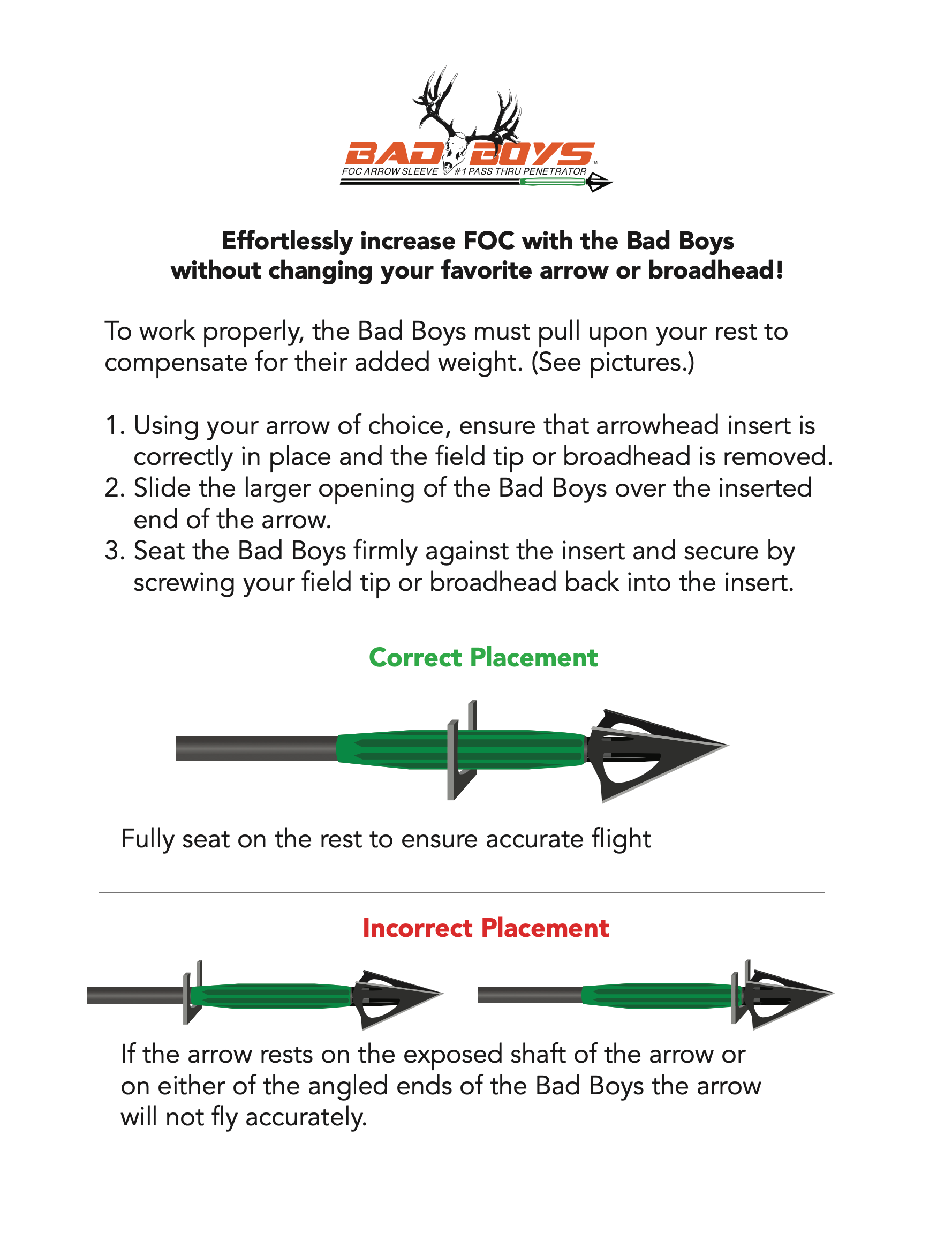 BAD BOYS™
FOC ARROW SLEEVE #1 PASS THRU PENETRATOR

Effortlessly increase FOC with the Bad Boys without changing your favorite arrow or broadhead!

To work properly, the Bad Boys must pull upon your rest to compensate for their added weight. (See pictures.)

1. Using your arrow of choice, ensure that arrowhead insert is correctly in place and the field tip or broadhead is removed.
2. Slide the larger opening of the Bad Boys over the inserted end of the arrow.
3. Seat the Bad Boys firmly against the insert and secure by screwing your field tip or broadhead back into the insert.

Correct Placement

Fully seat on the rest to ensure accurate flight

Incorrect Placement

If the arrow rests on the exposed shaft of the arrow or on either of the angled ends of the Bad Boys the arrow will not fly accurately.